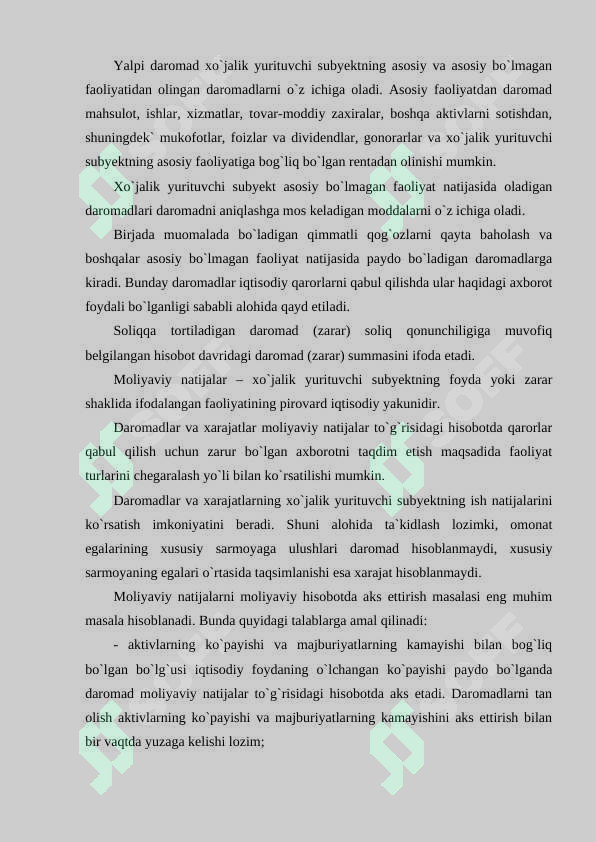 Yalpi daromad xo`jalik yurituvchi subyektning asosiy va asosiy bo`lmagan faoliyatidan olingan daromadlarni o`z ichiga oladi. Asosiy faoliyatdan daromad mahsulot, ishlar, xizmatlar, tovar-moddiy zaxiralar, boshqa aktivlarni sotishdan, shuningdek` mukofotlar, foizlar va dividendlar, gonorarlar va xo`jalik yurituvchi subyektning asosiy faoliyatiga bog`liq bo`lgan rentadan olinishi mumkin.

Xo`jalik yurituvchi subyekt asosiy bo`lmagan faoliyat natijasida oladigan daromadlari daromadni aniqlashga mos keladigan moddalarni o`z ichiga oladi.

Birjada muomalada bo`ladigan qimmatli qog`ozlarni qayta baholash va boshqalar asosiy bo`lmagan faoliyat natijasida paydo bo`ladigan daromadlarga kiradi. Bunday daromadlar iqtisodiy qarorlarni qabul qilishda ular haqidagi axborot foydali bo`lganligi sababli alohida qayd etiladi.

Soliqqa tortiladigan daromad (zarar) soliq qonunchiligiga muvofiq belgilangan hisobot davridagi daromad (zarar) summasini ifoda etadi.

Moliyaviy natijalar – xo`jalik yurituvchi subyektning foyda yoki zarar shaklida ifodalangan faoliyatining pirovard iqtisodiy yakunidir.

Daromadlar va xarajatlar moliyaviy natijalar to`g`risidagi hisobotda qarorlar qabul qilish uchun zarur bo`lgan axborotni taqdim etish maqsadida faoliyat turlarini chegaralash yo`li bilan ko`rsatilishi mumkin.

Daromadlar va xarajatlarning xo`jalik yurituvchi subyektning ish natijalarini ko`rsatish imkoniyatini beradi. Shuni alohida ta`kidlash lozimki, omonat egalarining xususiy sarmoyaga ulushlari daromad hisoblanmaydi, xususiy sarmoyaning egalari o`rtasida taqsimlanishi esa xarajat hisoblanmaydi.

Moliyaviy natijalarni moliyaviy hisobotda aks ettirish masalasi eng muhim masala hisoblanadi. Bunda quyidagi talablarga amal qilinadi:

- aktivlarning ko`payishi va majburiyatlarning kamayishi bilan bog`liq bo`lgan bo`lg`usi iqtisodiy foydaning o`lchangan ko`payishi paydo bo`lganda daromad moliyaviy natijalar to`g`risidagi hisobotda aks etadi. Daromadlarni tan olish aktivlarning ko`payishi va majburiyatlarning kamayishini aks ettirish bilan bir vaqtda yuzaga kelishi lozim;